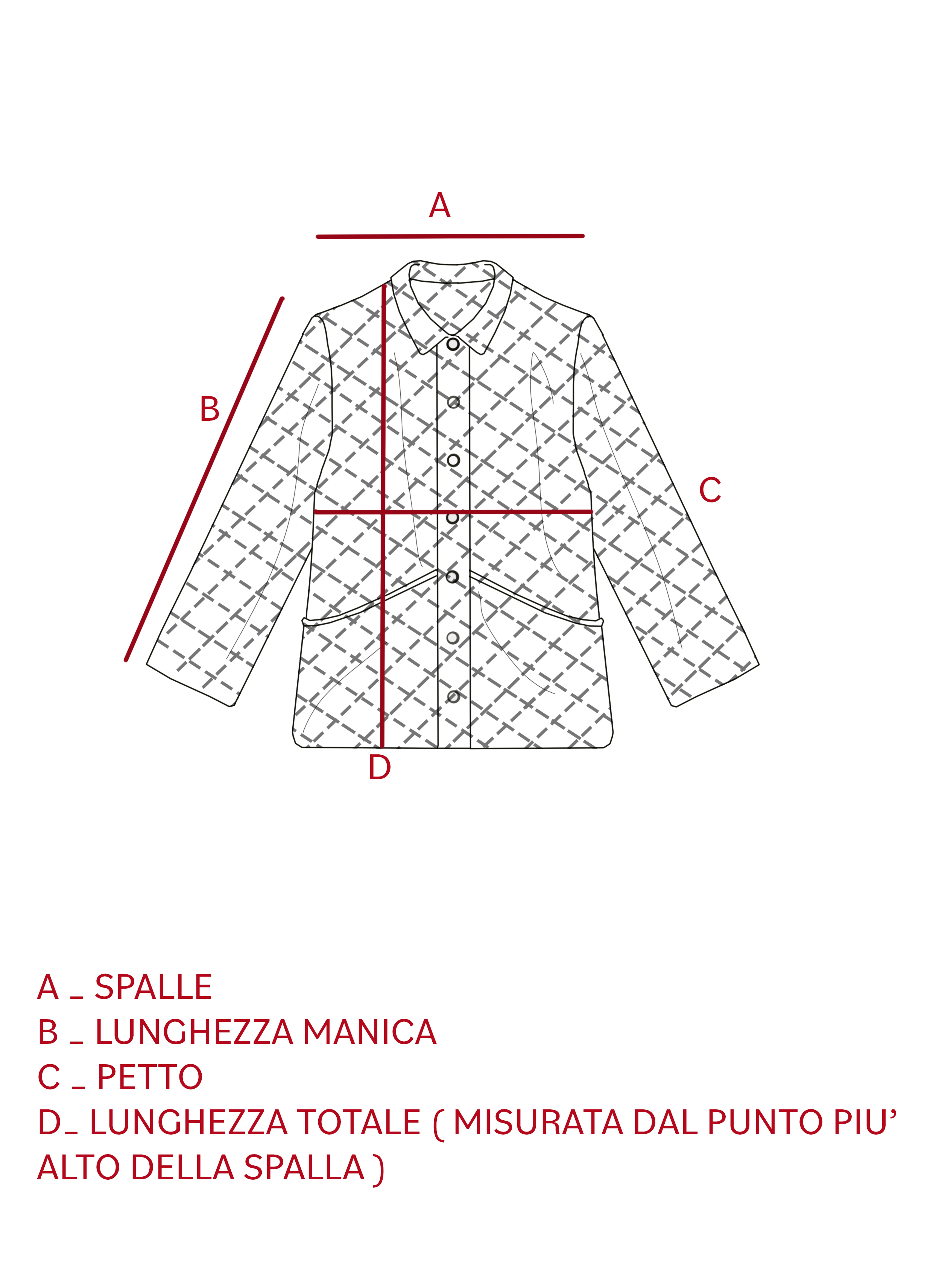 A

B

C

D

A _ SPALLE
B _ LUNGHEZZA MANICA
C _ PETTO
D_ LUNGHEZZA TOTALE ( MISURATA DAL PUNTO PIU' ALTO DELLA SPALLA )